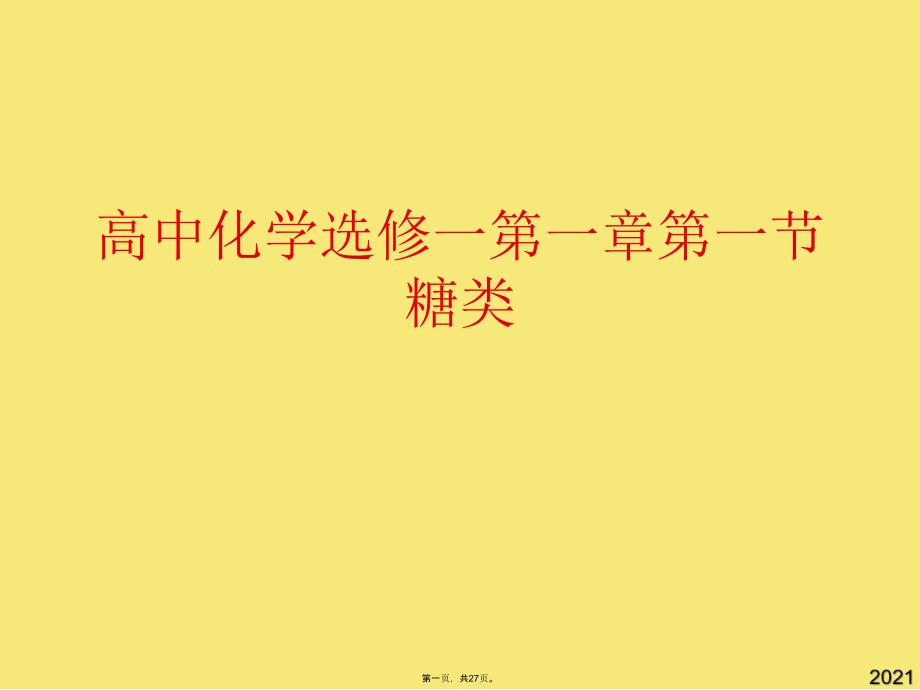 高中化学选修一第一章第一节糖类

第一页，共27页。

2021